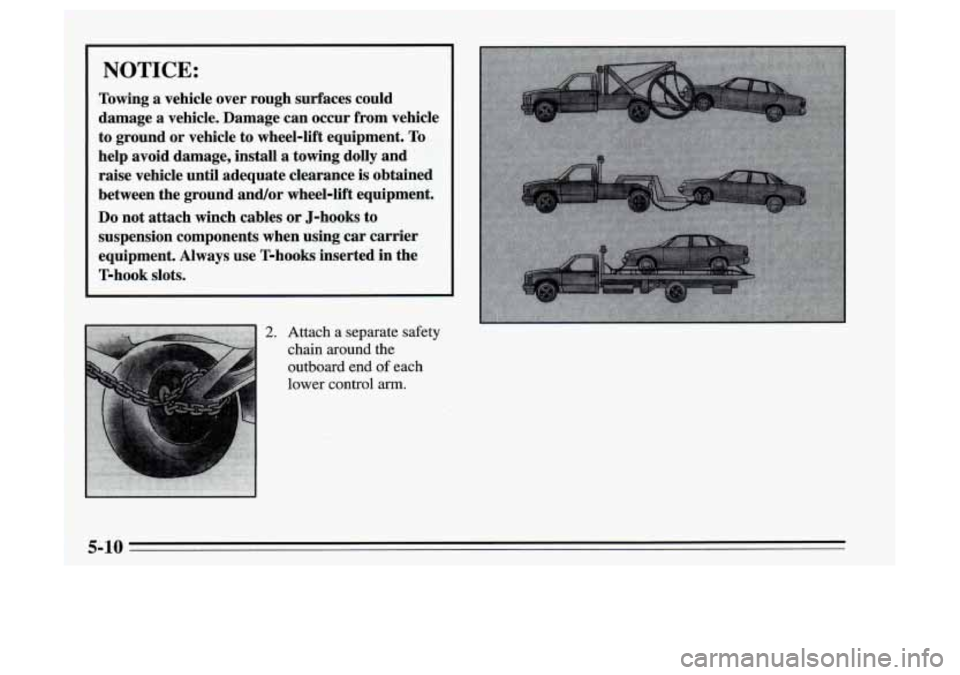 NOTICE:

Towing a vehicle over rough surfaces could damage a vehicle. Damage can occur from vehicle to ground or vehicle to wheel-lift equipment. To help avoid damage, install a towing dolly and raise vehicle until adequate clearance is obtained between the ground and/or wheel-lift equipment.

Do not attach winch cables or J-hooks to suspension components when using car carrier equipment. Always use T-hooks inserted in the T-hook slots.

2. Attach a separate safety chain around the outboard end of each lower control arm.

5-10

carmanualsonline.info